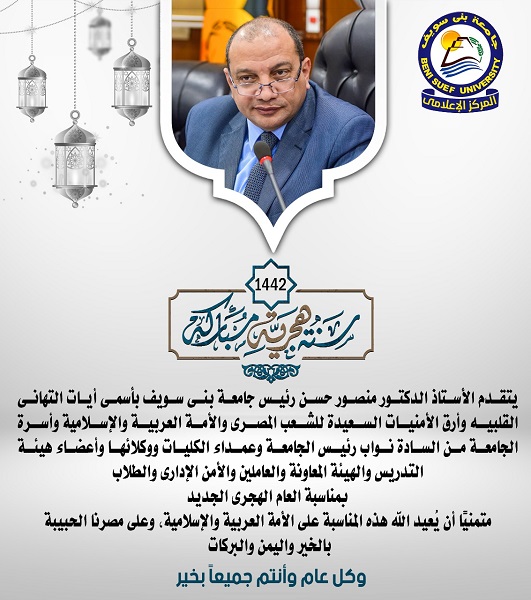 جامعة بنى سويف
BENI SUEF UNIVERSITY
المركز الإعلامى

1442
سنة هجرية مباركة

يتقدم الأستاذ الدكتور منصور حسن رئيس جامعة بنى سويف بأسمى أيات التهانى القلبيه وأرق الأمنيات السعيدة للشعب المصرى والأمة العربية والإسلامية وأسرة الجامعة من السادة نواب رئيس الجامعة وعمداء الكليات ووكلائها وأعضاء هيئة التدريس والهيئة المعاونة والعاملين والأمن الإدارى والطلاب
بمناسبة العام الهجرى الجديد
متمنيًا أن يُعيد الله هذه المناسبة على الأمة العربية والإسلامية، وعلى مصرنا الحبيبة بالخير واليمن والبركات

وكل عام وأنتم جميعاً بخير